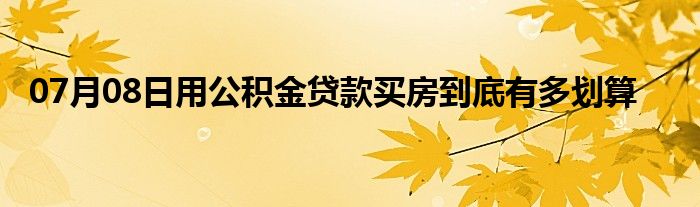 07月08日用公积金贷款买房到底有多划算